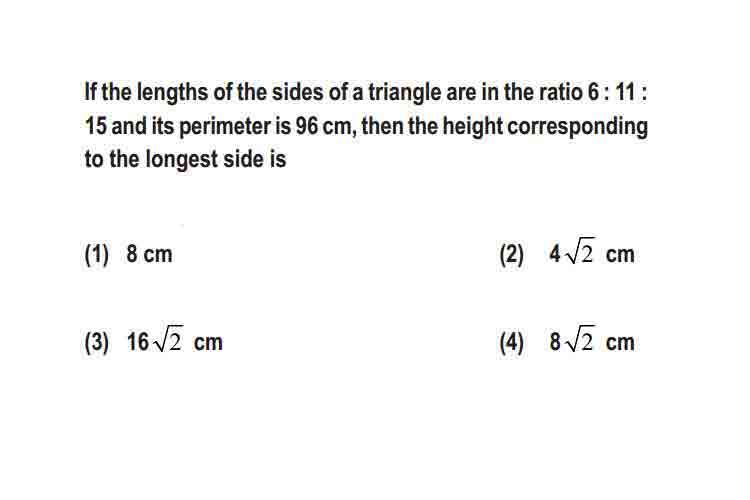 If the lengths of the sides of a triangle are in the ratio 6 : 11 : 15 and its perimeter is 96 cm, then the height corresponding to the longest side is

(1) 8 cm

(2) $4\sqrt{2}$ cm

(3) $16\sqrt{2}$ cm

(4) $8\sqrt{2}$ cm